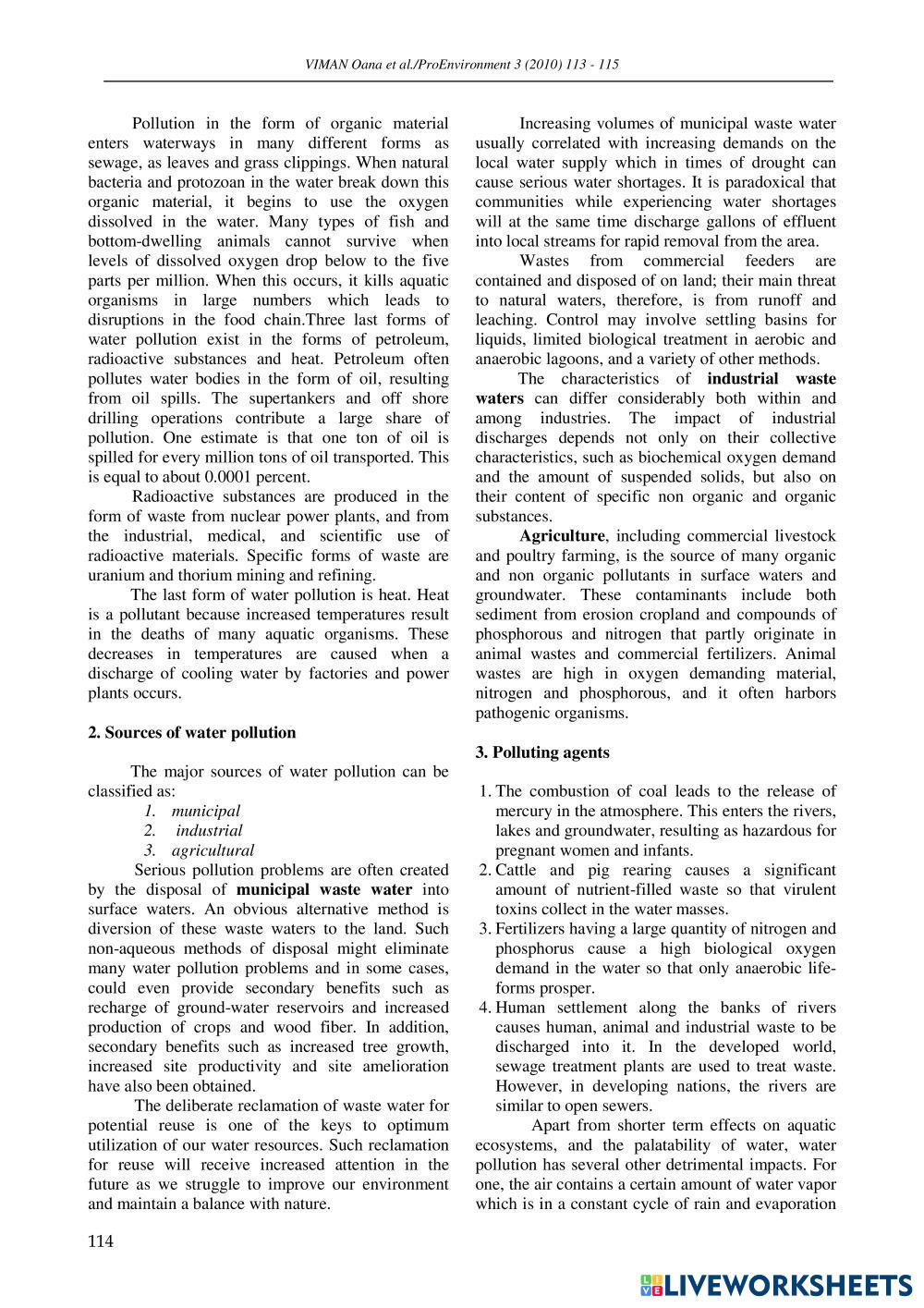 VIMAN Oana et al./ProEnvironment 3 (2010) 113 - 115

Pollution in the form of organic material enters waterways in many different forms as sewage, as leaves and grass clippings. When natural bacteria and protozoan in the water break down this organic material, it begins to use the oxygen dissolved in the water. Many types of fish and bottom-dwelling animals cannot survive when levels of dissolved oxygen drop below to the five parts per million. When this occurs, it kills aquatic organisms in large numbers which leads to disruptions in the food chain.Three last forms of water pollution exist in the forms of petroleum, radioactive substances and heat. Petroleum often pollutes water bodies in the form of oil, resulting from oil spills. The supertankers and off shore drilling operations contribute a large share of pollution. One estimate is that one ton of oil is spilled for every million tons of oil transported. This is equal to about 0.0001 percent.

Radioactive substances are produced in the form of waste from nuclear power plants, and from the industrial, medical, and scientific use of radioactive materials. Specific forms of waste are uranium and thorium mining and refining.

The last form of water pollution is heat. Heat is a pollutant because increased temperatures result in the deaths of many aquatic organisms. These decreases in temperatures are caused when a discharge of cooling water by factories and power plants occurs.

2. Sources of water pollution

The major sources of water pollution can be classified as:
1. municipal
2. industrial
3. agricultural

Serious pollution problems are often created by the disposal of municipal waste water into surface waters. An obvious alternative method is diversion of these waste waters to the land. Such non-aqueous methods of disposal might eliminate many water pollution problems and in some cases, could even provide secondary benefits such as recharge of ground-water reservoirs and increased production of crops and wood fiber. In addition, secondary benefits such as increased tree growth, increased site productivity and site amelioration have also been obtained.

The deliberate reclamation of waste water for potential reuse is one of the keys to optimum utilization of our water resources. Such reclamation for reuse will receive increased attention in the future as we struggle to improve our environment and maintain a balance with nature.

Increasing volumes of municipal waste water usually correlated with increasing demands on the local water supply which in times of drought can cause serious water shortages. It is paradoxical that communities while experiencing water shortages will at the same time discharge gallons of effluent into local streams for rapid removal from the area.

Wastes from commercial feeders are contained and disposed of on land; their main threat to natural waters, therefore, is from runoff and leaching. Control may involve settling basins for liquids, limited biological treatment in aerobic and anaerobic lagoons, and a variety of other methods.

The characteristics of industrial waste waters can differ considerably both within and among industries. The impact of industrial discharges depends not only on their collective characteristics, such as biochemical oxygen demand and the amount of suspended solids, but also on their content of specific non organic and organic substances.

Agriculture, including commercial livestock and poultry farming, is the source of many organic and non organic pollutants in surface waters and groundwater. These contaminants include both sediment from erosion cropland and compounds of phosphorous and nitrogen that partly originate in animal wastes and commercial fertilizers. Animal wastes are high in oxygen demanding material, nitrogen and phosphorous, and it often harbors pathogenic organisms.

3. Polluting agents

1. The combustion of coal leads to the release of mercury in the atmosphere. This enters the rivers, lakes and groundwater, resulting as hazardous for pregnant women and infants.
2. Cattle and pig rearing causes a significant amount of nutrient-filled waste so that virulent toxins collect in the water masses.
3. Fertilizers having a large quantity of nitrogen and phosphorus cause a high biological oxygen demand in the water so that only anaerobic life-forms prosper.
4. Human settlement along the banks of rivers causes human, animal and industrial waste to be discharged into it. In the developed world, sewage treatment plants are used to treat waste. However, in developing nations, the rivers are similar to open sewers.

Apart from shorter term effects on aquatic ecosystems, and the palatability of water, water pollution has several other detrimental impacts. For one, the air contains a certain amount of water vapor which is in a constant cycle of rain and evaporation

114

LIVEWORKSHEETS